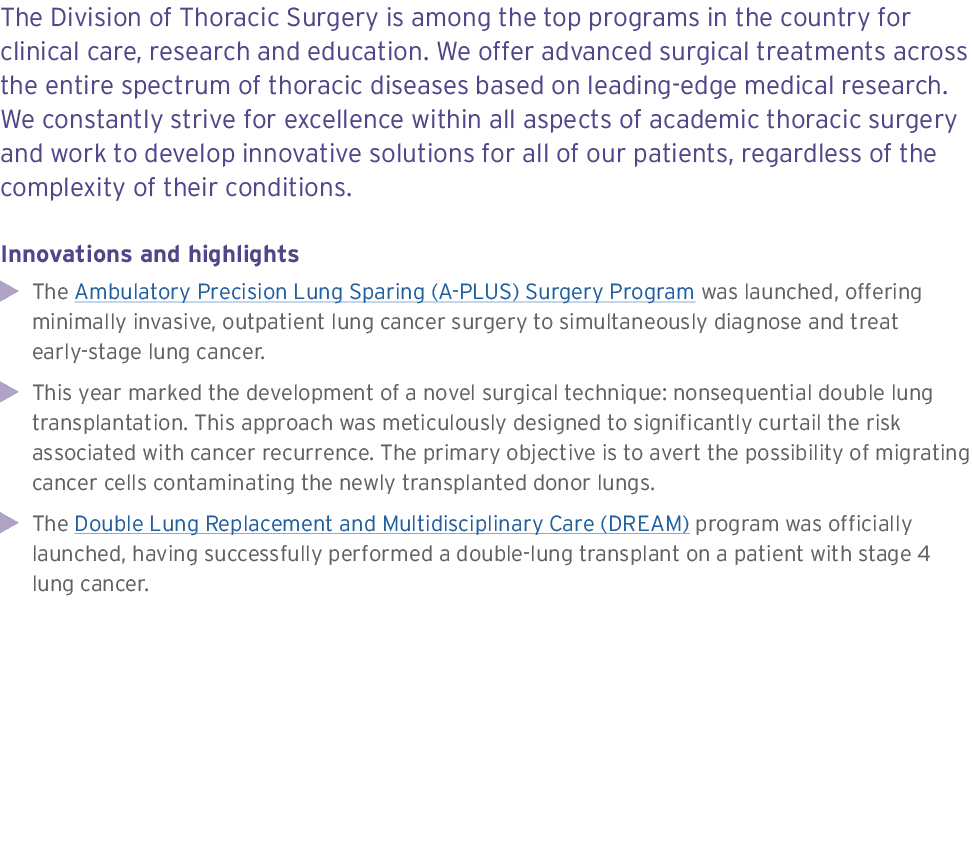 The Division of Thoracic Surgery is among the top programs in the country for clinical care, research and education. We offer advanced surgical treatments across the entire spectrum of thoracic diseases based on leading-edge medical research. We constantly strive for excellence within all aspects of academic thoracic surgery and work to develop innovative solutions for all of our patients, regardless of the complexity of their conditions.

Innovations and highlights

The Ambulatory Precision Lung Sparing (A-PLUS) Surgery Program was launched, offering minimally invasive, outpatient lung cancer surgery to simultaneously diagnose and treat early-stage lung cancer.

This year marked the development of a novel surgical technique: nonsequential double lung transplantation. This approach was meticulously designed to significantly curtail the risk associated with cancer recurrence. The primary objective is to avert the possibility of migrating cancer cells contaminating the newly transplanted donor lungs.

The Double Lung Replacement and Multidisciplinary Care (DREAM) program was officially launched, having successfully performed a double-lung transplant on a patient with stage 4 lung cancer.